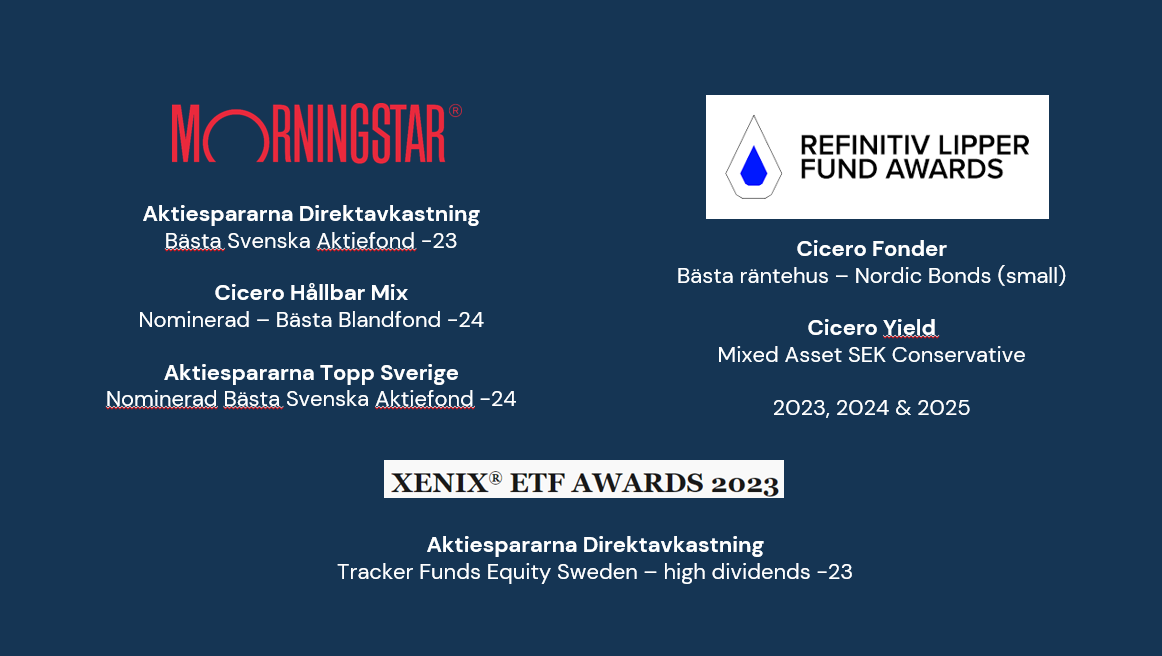 MORNINGSTAR®

Aktiespararna Direktavkastning
Bästa Svenska Aktiefond -23

Cicero Hållbar Mix
Nominerad – Bästa Blandfond -24

Aktiespararna Topp Sverige
Nominerad Bästa Svenska Aktiefond -24

REFINITIV LIPPER
FUND AWARDS

Cicero Fonder
Bästa räntehus – Nordic Bonds (small)

Cicero Yield
Mixed Asset SEK Conservative

2023, 2024 & 2025

XENIX® ETF AWARDS 2023

Aktiespararna Direktavkastning
Tracker Funds Equity Sweden – high dividends -23